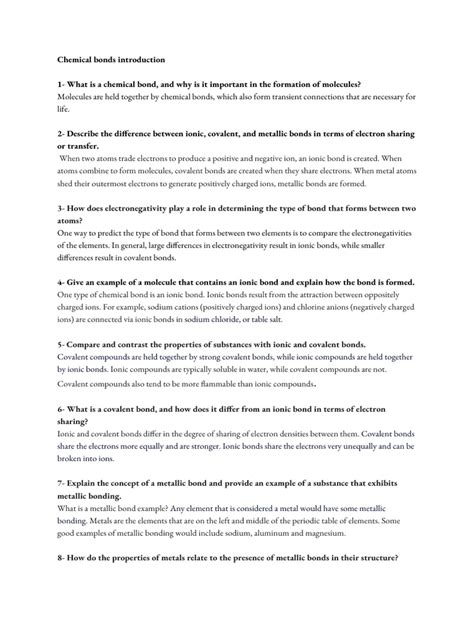 Chemical bonds introduction

1- What is a chemical bond, and why is it important in the formation of molecules?
Molecules are held together by chemical bonds, which also form transient connections that are necessary for life.

2- Describe the difference between ionic, covalent, and metallic bonds in terms of electron sharing or transfer.
When two atoms trade electrons to produce a positive and negative ion, an ionic bond is created. When atoms combine to form molecules, covalent bonds are created when they share electrons. When metal atoms shed their outermost electrons to generate positively charged ions, metallic bonds are formed.

3- How does electronegativity play a role in determining the type of bond that forms between two atoms?
One way to predict the type of bond that forms between two elements is to compare the electronegativities of the elements. In general, large differences in electronegativity result in ionic bonds, while smaller differences result in covalent bonds.

4- Give an example of a molecule that contains an ionic bond and explain how the bond is formed.
One type of chemical bond is an ionic bond. Ionic bonds result from the attraction between oppositely charged ions. For example, sodium cations (positively charged ions) and chlorine anions (negatively charged ions) are connected via ionic bonds in sodium chloride, or table salt.

5- Compare and contrast the properties of substances with ionic and covalent bonds.
Covalent compounds are held together by strong covalent bonds, while ionic compounds are held together by ionic bonds. Ionic compounds are typically soluble in water, while covalent compounds are not. Covalent compounds also tend to be more flammable than ionic compounds.

6- What is a covalent bond, and how does it differ from an ionic bond in terms of electron sharing?
Ionic and covalent bonds differ in the degree of sharing of electron densities between them. Covalent bonds share the electrons more equally and are stronger. Ionic bonds share the electrons very unequally and can be broken into ions.

7- Explain the concept of a metallic bond and provide an example of a substance that exhibits metallic bonding.
What is a metallic bond example? Any element that is considered a metal would have some metallic bonding. Metals are the elements that are on the left and middle of the periodic table of elements. Some good examples of metallic bonding would include sodium, aluminum and magnesium.

8- How do the properties of metals relate to the presence of metallic bonds in their structure?